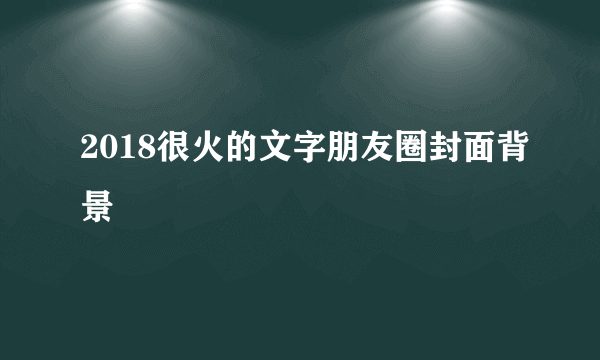 2018很火的文字朋友圈封面背景